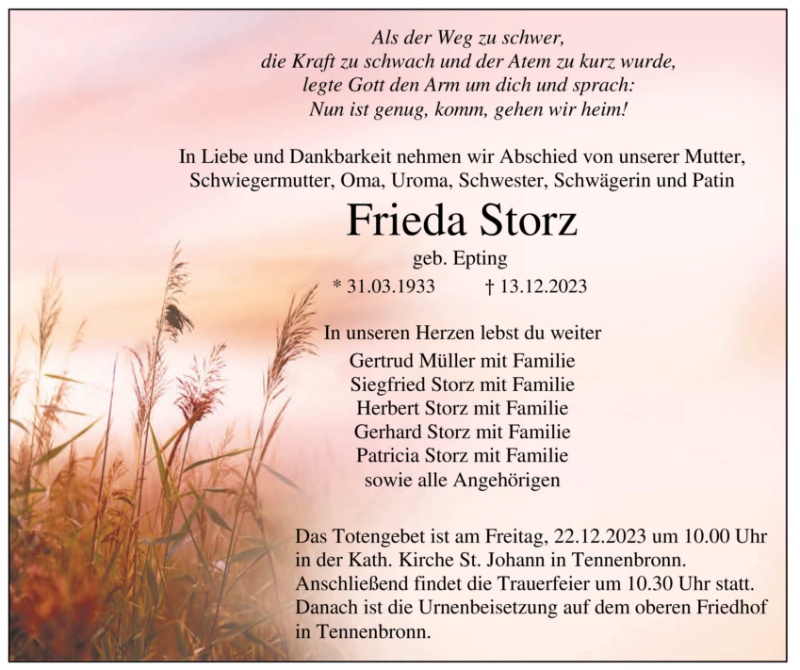 Als der Weg zu schwer,
die Kraft zu schwach und der Atem zu kurz wurde,
legte Gott den Arm um dich und sprach:
Nun ist genug, komm, gehen wir heim!

In Liebe und Dankbarkeit nehmen wir Abschied von unserer Mutter, Schwiegermutter, Oma, Uroma, Schwester, Schwägerin und Patin

Frieda Storz

geb. Epting

* 31.03.1933 † 13.12.2023

In unseren Herzen lebst du weiter

Gertrud Müller mit Familie
Siegfried Storz mit Familie
Herbert Storz mit Familie
Gerhard Storz mit Familie
Patricia Storz mit Familie
sowie alle Angehörigen

Das Totengebet ist am Freitag, 22.12.2023 um 10.00 Uhr in der Kath. Kirche St. Johann in Tennenbronn. Anschließend findet die Trauerfeier um 10.30 Uhr statt. Danach ist die Urnenbeisetzung auf dem oberen Friedhof in Tennenbronn.